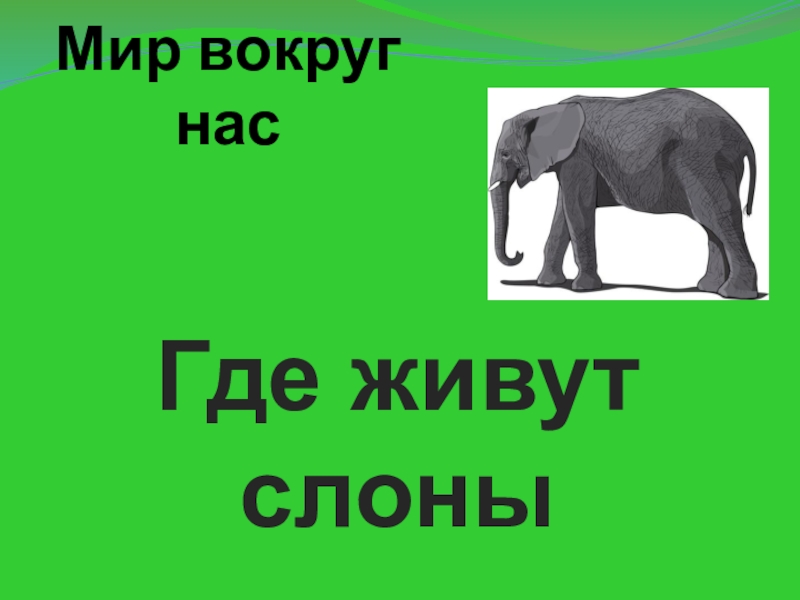 Мир вокруг нас

Где живут слоны